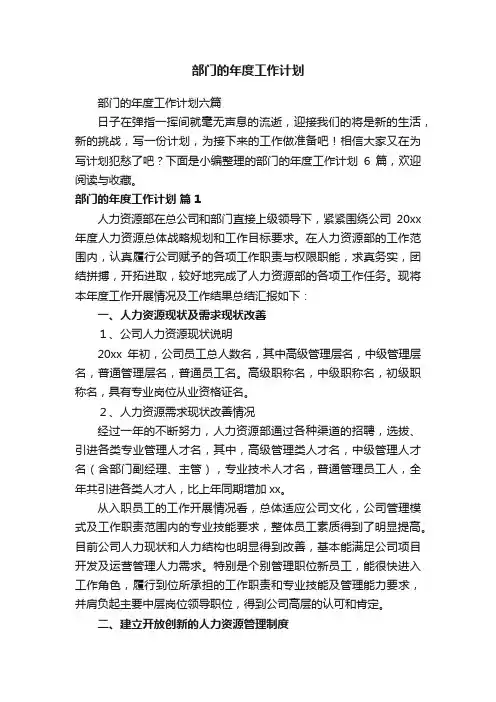 部门的年度工作计划

部门的年度工作计划六篇

日子在弹指一挥间就毫无声息的流逝，迎接我们的将是新的生活，新的挑战，写一份计划，为接下来的工作做准备吧！相信大家又在为写计划犯愁了吧？下面是小编整理的部门的年度工作计划 6 篇，欢迎阅读与收藏。

部门的年度工作计划 篇 1

人力资源部在总公司和部门直接上级领导下，紧紧围绕公司 20xx 年度人力资源总体战略规划和工作目标要求。在人力资源部的工作范围内，认真履行公司赋予的各项工作职责与权限职能，求真务实，团结拼搏，开拓进取，较好地完成了人力资源部的各项工作任务。现将本年度工作开展情况及工作结果总结汇报如下：

一、人力资源现状及需求现状改善

1、公司人力资源现状说明

20xx 年初，公司员工总人数名，其中高级管理层名，中级管理层名，普通管理层名，普通员工名。高级职称名，中级职称名，初级职称名，具有专业岗位从业资格证名。

2、人力资源需求现状改善情况

经过一年的不断努力，人力资源部通过各种渠道的招聘，选拔、引进各类专业管理人才名，其中，高级管理类人才名，中级管理人才名（含部门副经理、主管），专业技术人才名，普通管理员工人，全年共引进各类人才人，比上年同期增加 xx。

从入职员工的工作开展情况看，总体适应公司文化，公司管理模式及工作职责范围内的专业技能要求，整体员工素质得到了明显提高。目前公司人力现状和人力结构也明显得到改善，基本能满足公司项目开发及运营管理人力需求。特别是个别管理职位新员工，能很快进入工作角色，履行到位所承担的工作职责和专业技能及管理能力要求，并肩负起主要中层岗位领导职位，得到公司高层的认可和肯定。

二、建立开放创新的人力资源管理制度